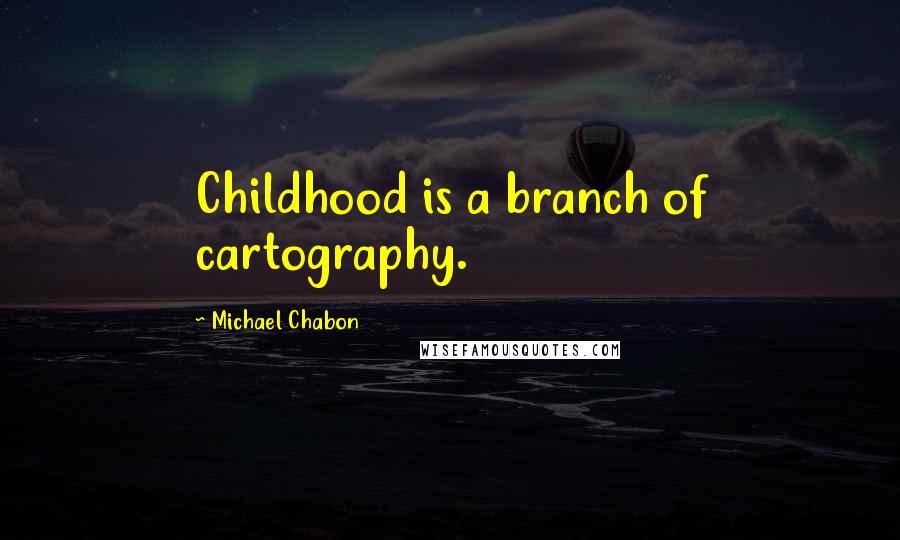 Childhood is a branch of cartography.

~ Michael Chabon

WISEFAMOUSQUOTES.COM